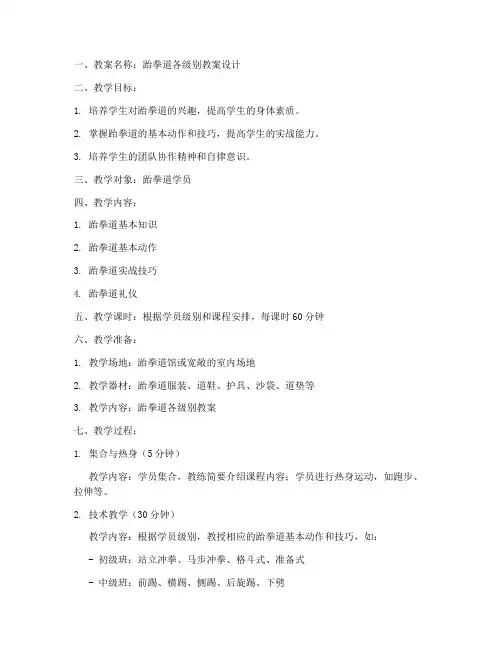 一、教案名称：跆拳道各级别教案设计

二、教学目标：

1. 培养学生对跆拳道的兴趣，提高学生的身体素质。

2. 掌握跆拳道的基本动作和技巧，提高学生的实战能力。

3. 培养学生的团队协作精神和自律意识。

三、教学对象：跆拳道学员

四、教学内容：

1. 跆拳道基本知识

2. 跆拳道基本动作

3. 跆拳道实战技巧

4. 跆拳道礼仪

五、教学课时：根据学员级别和课程安排，每课时 60 分钟

六、教学准备：

1. 教学场地：跆拳道馆或宽敞的室内场地

2. 教学器材：跆拳道服装、道鞋、护具、沙袋、道垫等

3. 教学内容：跆拳道各级别教案

七、教学过程：

1. 集合与热身（5 分钟）

教学内容：学员集合，教练简要介绍课程内容；学员进行热身运动，如跑步、拉伸等。

2. 技术教学（30 分钟）

教学内容：根据学员级别，教授相应的跆拳道基本动作和技巧，如：

- 初级班：站立冲拳、马步冲拳、格斗式、准备式

- 中级班：前踢、横踢、侧踢、后旋踢、下劈